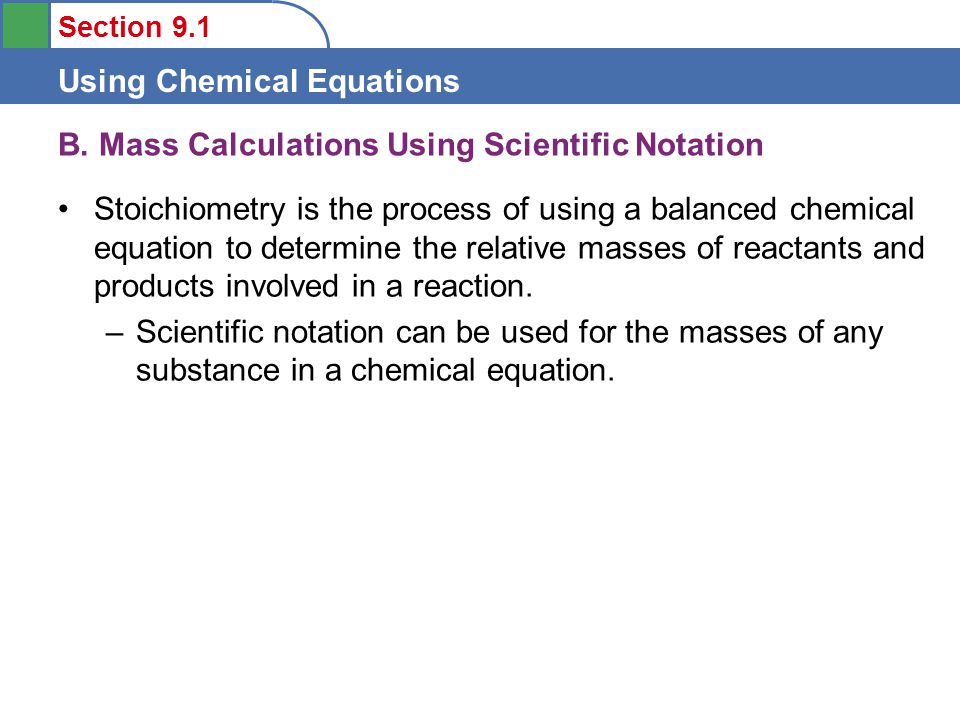 Section 9.1

Using Chemical Equations

B. Mass Calculations Using Scientific Notation

• Stoichiometry is the process of using a balanced chemical equation to determine the relative masses of reactants and products involved in a reaction.

– Scientific notation can be used for the masses of any substance in a chemical equation.